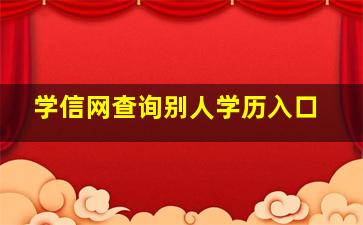 学信网查询别人学历入口